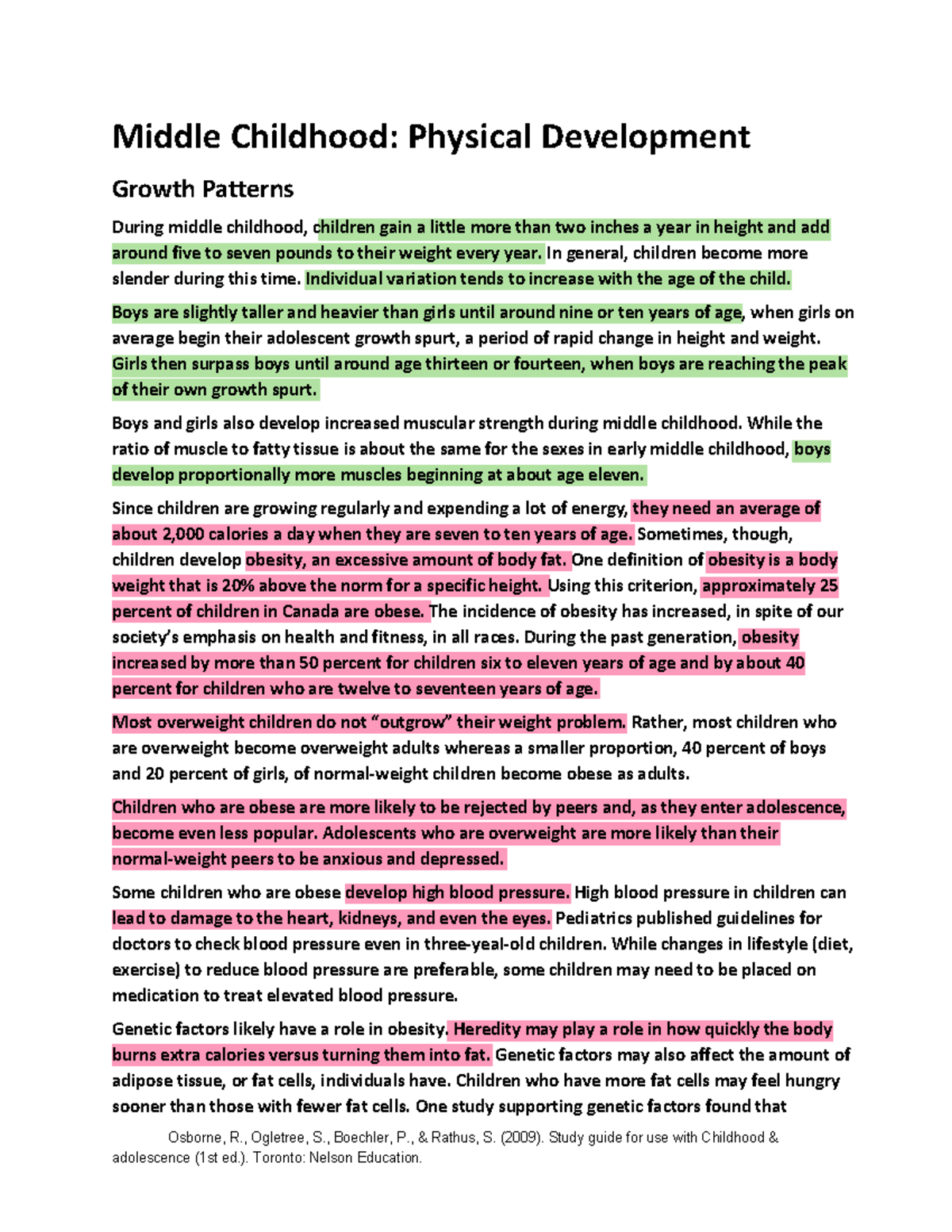 Middle Childhood: Physical Development

Growth Patterns

During middle childhood, children gain a little more than two inches a year in height and add around five to seven pounds to their weight every year. In general, children become more slender during this time. Individual variation tends to increase with the age of the child.

Boys are slightly taller and heavier than girls until around nine or ten years of age, when girls on average begin their adolescent growth spurt, a period of rapid change in height and weight. Girls then surpass boys until around age thirteen or fourteen, when boys are reaching the peak of their own growth spurt.

Boys and girls also develop increased muscular strength during middle childhood. While the ratio of muscle to fatty tissue is about the same for the sexes in early middle childhood, boys develop proportionally more muscles beginning at about age eleven.

Since children are growing regularly and expending a lot of energy, they need an average of about 2,000 calories a day when they are seven to ten years of age. Sometimes, though, children develop obesity, an excessive amount of body fat. One definition of obesity is a body weight that is 20% above the norm for a specific height. Using this criterion, approximately 25 percent of children in Canada are obese. The incidence of obesity has increased, in spite of our society's emphasis on health and fitness, in all races. During the past generation, obesity increased by more than 50 percent for children six to eleven years of age and by about 40 percent for children who are twelve to seventeen years of age.

Most overweight children do not "outgrow" their weight problem. Rather, most children who are overweight become overweight adults whereas a smaller proportion, 40 percent of boys and 20 percent of girls, of normal-weight children become obese as adults.

Children who are obese are more likely to be rejected by peers and, as they enter adolescence, become even less popular. Adolescents who are overweight are more likely than their normal-weight peers to be anxious and depressed.

Some children who are obese develop high blood pressure. High blood pressure in children can lead to damage to the heart, kidneys, and even the eyes. Pediatrics published guidelines for doctors to check blood pressure even in three-yeal-old children. While changes in lifestyle (diet, exercise) to reduce blood pressure are preferable, some children may need to be placed on medication to treat elevated blood pressure.

Genetic factors likely have a role in obesity. Heredity may play a role in how quickly the body burns extra calories versus turning them into fat. Genetic factors may also affect the amount of adipose tissue, or fat cells, individuals have. Children who have more fat cells may feel hungry sooner than those with fewer fat cells. One study supporting genetic factors found that

Osborne, R., Ogletree, S., Boechler, P., & Rathus, S. (2009). Study guide for use with Childhood & adolescence (1st ed.). Toronto: Nelson Education.